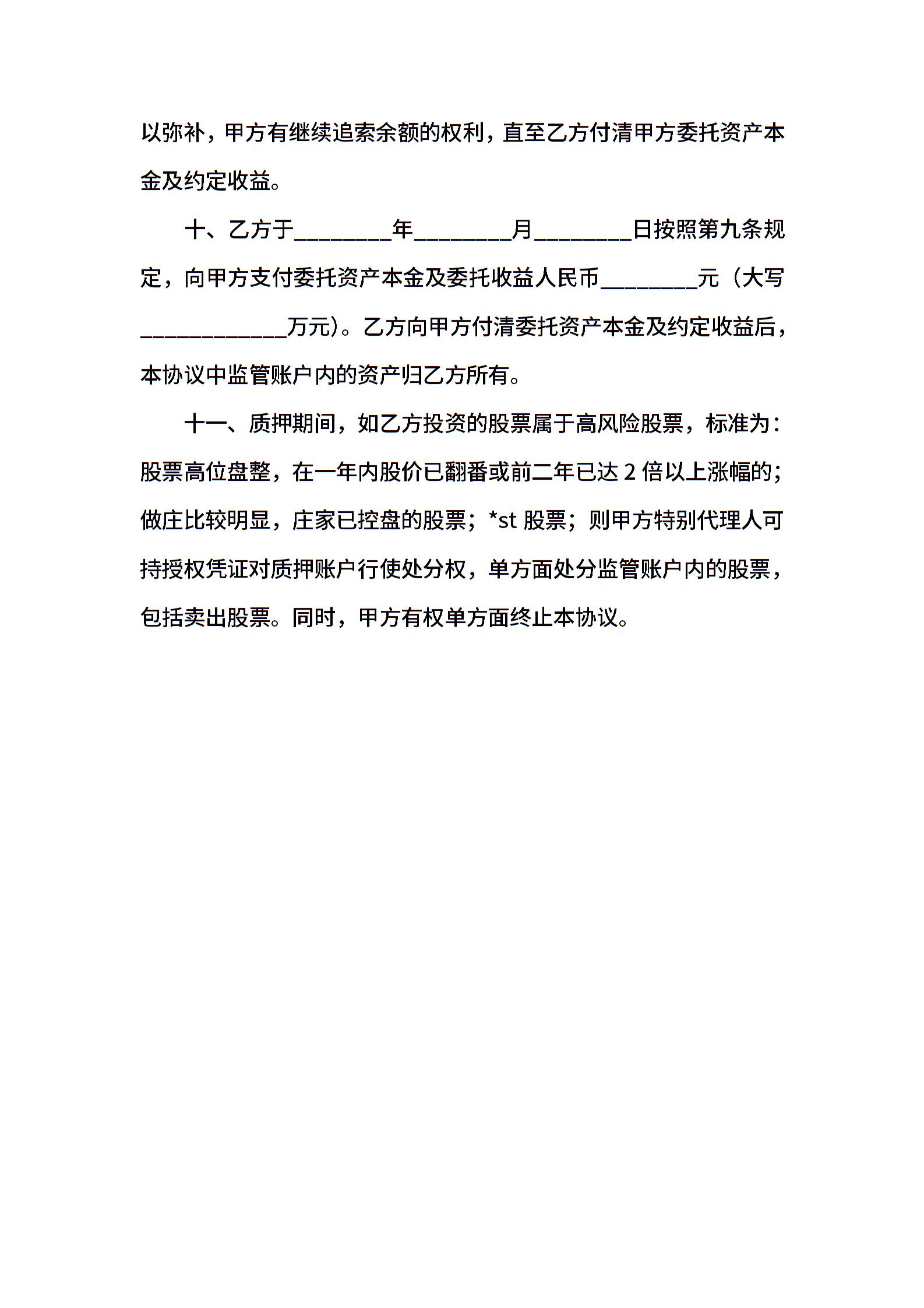 以弥补，甲方有继续追索余额的权利，直至乙方付清甲方委托资产本金及约定收益。

十、乙方于________年________月________日按照第九条规定，向甲方支付委托资产本金及委托收益人民币________元（大写____________万元）。乙方向甲方付清委托资产本金及约定收益后，本协议中监管账户内的资产归乙方所有。

十一、质押期间，如乙方投资的股票属于高风险股票，标准为：股票高位盘整，在一年内股价已翻番或前二年已达 2 倍以上涨幅的；做庄比较明显，庄家已控盘的股票；*st 股票；则甲方特别代理人可持授权凭证对质押账户行使处分权，单方面处分监管账户内的股票，包括卖出股票。同时，甲方有权单方面终止本协议。